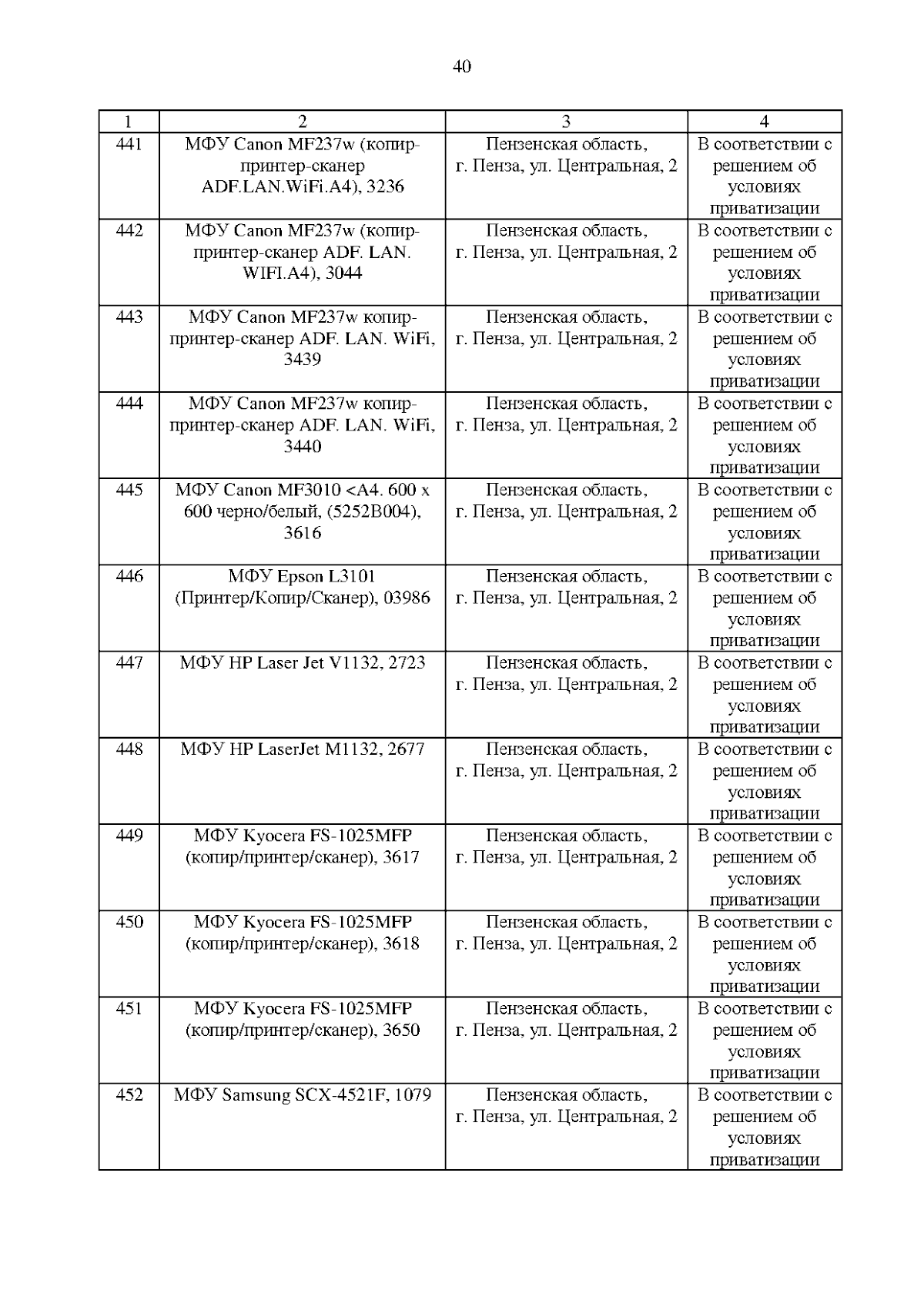 40

| 1 | 2 | 3 | 4 |
|---|---|---|---|
| 441 | МФУ Canon MF237w (копир-принтер-сканер ADF.LAN.WiFi.A4), 3236 | Пензенская область, г. Пенза, ул. Центральная, 2 | В соответствии с решением об условиях приватизации |
| 442 | МФУ Canon MF237w (копир-принтер-сканер ADF. LAN. WIFI.A4), 3044 | Пензенская область, г. Пенза, ул. Центральная, 2 | В соответствии с решением об условиях приватизации |
| 443 | МФУ Canon MF237w копир-принтер-сканер ADF. LAN. WiFi, 3439 | Пензенская область, г. Пенза, ул. Центральная, 2 | В соответствии с решением об условиях приватизации |
| 444 | МФУ Canon MF237w копир-принтер-сканер ADF. LAN. WiFi, 3440 | Пензенская область, г. Пенза, ул. Центральная, 2 | В соответствии с решением об условиях приватизации |
| 445 | МФУ Canon MF3010 <A4. 600 x 600 черно/белый, (5252B004), 3616 | Пензенская область, г. Пенза, ул. Центральная, 2 | В соответствии с решением об условиях приватизации |
| 446 | МФУ Epson L3101 (Принтер/Копир/Сканер), 03986 | Пензенская область, г. Пенза, ул. Центральная, 2 | В соответствии с решением об условиях приватизации |
| 447 | МФУ HP Laser Jet V1132, 2723 | Пензенская область, г. Пенза, ул. Центральная, 2 | В соответствии с решением об условиях приватизации |
| 448 | МФУ HP LaserJet M1132, 2677 | Пензенская область, г. Пенза, ул. Центральная, 2 | В соответствии с решением об условиях приватизации |
| 449 | МФУ Kyocera FS-1025MFP (копир/принтер/сканер), 3617 | Пензенская область, г. Пенза, ул. Центральная, 2 | В соответствии с решением об условиях приватизации |
| 450 | МФУ Kyocera FS-1025MFP (копир/принтер/сканер), 3618 | Пензенская область, г. Пенза, ул. Центральная, 2 | В соответствии с решением об условиях приватизации |
| 451 | МФУ Kyocera FS-1025MFP (копир/принтер/сканер), 3650 | Пензенская область, г. Пенза, ул. Центральная, 2 | В соответствии с решением об условиях приватизации |
| 452 | МФУ Samsung SCX-4521F, 1079 | Пензенская область, г. Пенза, ул. Центральная, 2 | В соответствии с решением об условиях приватизации |